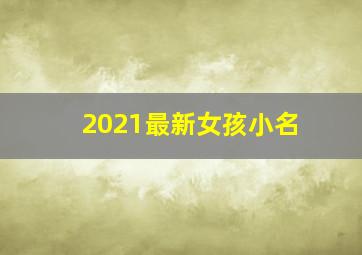 2021最新女孩小名